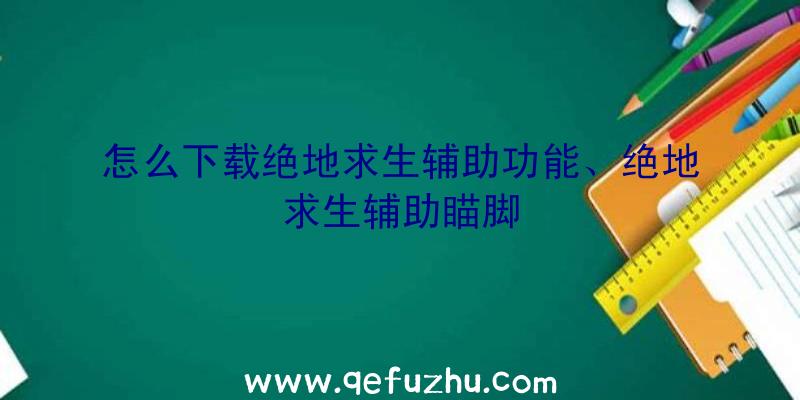 怎么下载绝地求生辅助功能、绝地求生辅助瞄脚

www.qefuzhu.com